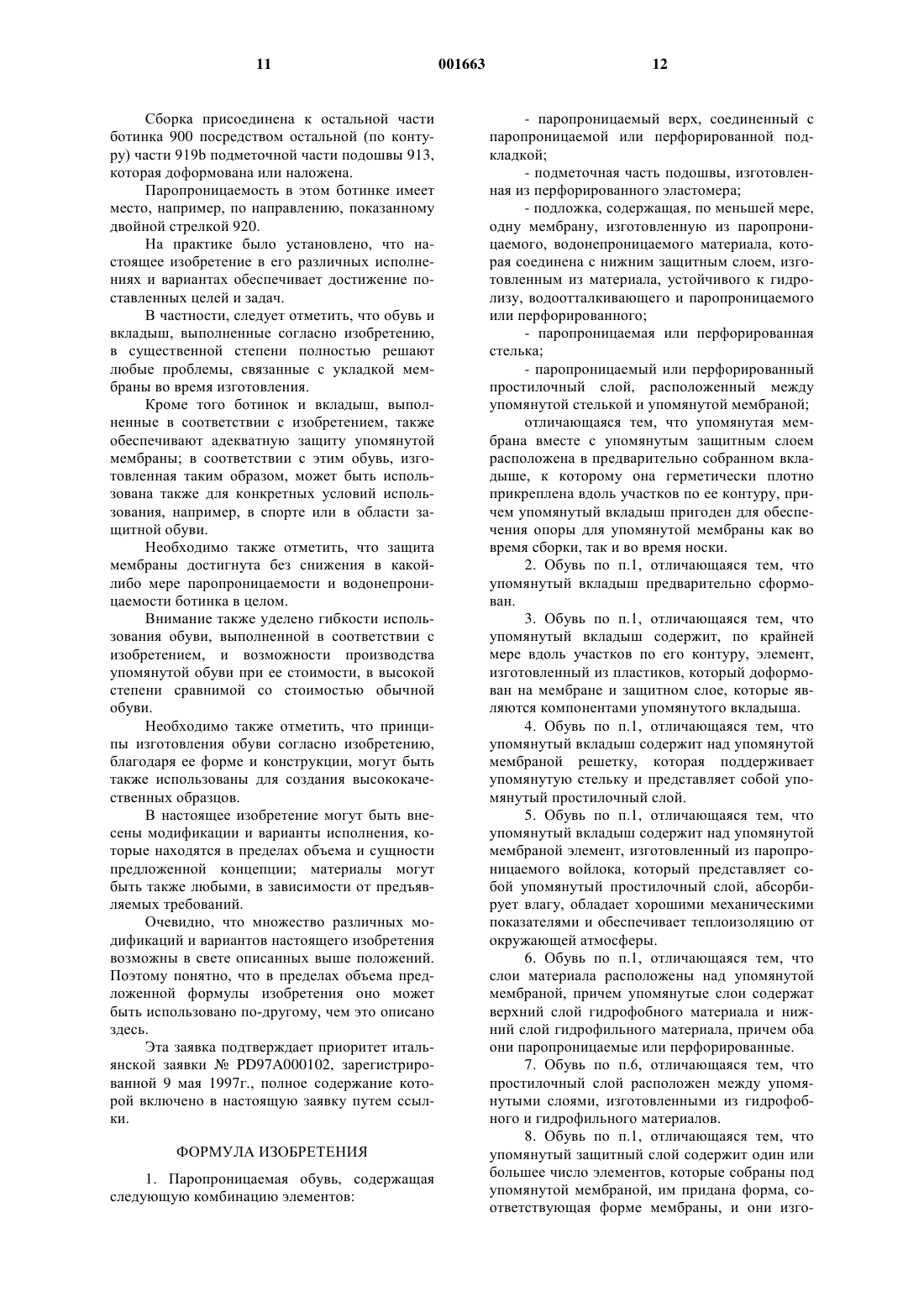 11 001663 12

Сборка присоединена к остальной части ботинка 900 посредством остальной (по контуру) части 919b подметочной части подошвы 913, которая доформована или наложена.

Паропроницаемость в этом ботинке имеет место, например, по направлению, показанному двойной стрелкой 920.

На практике было установлено, что настоящее изобретение в его различных исполнениях и вариантах обеспечивает достижение поставленных целей и задач.

В частности, следует отметить, что обувь и вкладыш, выполненные согласно изобретению, в существенной степени полностью решают любые проблемы, связанные с укладкой мембраны во время изготовления.

Кроме того ботинок и вкладыш, выполненные в соответствии с изобретением, также обеспечивают адекватную защиту упомянутой мембраны; в соответствии с этим обувь, изготовленная таким образом, может быть использована также для конкретных условий использования, например, в спорте или в области защитной обуви.

Необходимо также отметить, что защита мембраны достигнута без снижения в какой-либо мере паропроницаемости и водонепроницаемости ботинка в целом.

Внимание также уделено гибкости использования обуви, выполненной в соответствии с изобретением, и возможности производства упомянутой обуви при ее стоимости, в высокой степени сравнимой со стоимостью обычной обуви.

Необходимо также отметить, что принципы изготовления обуви согласно изобретению, благодаря ее форме и конструкции, могут быть также использованы для создания высококачественных образцов.

В настоящее изобретение могут быть внесены модификации и варианты исполнения, которые находятся в пределах объема и сущности предложенной концепции; материалы могут быть также любыми, в зависимости от предъявляемых требований.

Очевидно, что множество различных модификаций и вариантов настоящего изобретения возможны в свете описанных выше положений. Поэтому понятно, что в пределах объема предложенной формулы изобретения оно может быть использовано по-другому, чем это описано здесь.

Эта заявка подтверждает приоритет итальянской заявки № PD97A000102, зарегистрированной 9 мая 1997г., полное содержание которой включено в настоящую заявку путем ссылки.

ФОРМУЛА ИЗОБРЕТЕНИЯ

1. Паропроницаемая обувь, содержащая следующую комбинацию элементов:

- паропроницаемый верх, соединенный с паропроницаемой или перфорированной подкладкой;

- подметочная часть подошвы, изготовленная из перфорированного эластомера;

- подложка, содержащая, по меньшей мере, одну мембрану, изготовленную из паропроницаемого, водонепроницаемого материала, которая соединена с нижним защитным слоем, изготовленным из материала, устойчивого к гидролизу, водоотталкивающего и паропроницаемого или перфорированного;

- паропроницаемая или перфорированная стелька;

- паропроницаемый или перфорированный простилочный слой, расположенный между упомянутой стелькой и упомянутой мембраной;

отличающаяся тем, что упомянутая мембрана вместе с упомянутым защитным слоем расположена в предварительно собранном вкладыше, к которому она герметически плотно прикреплена вдоль участков по ее контуру, причем упомянутый вкладыш пригоден для обеспечения опоры для упомянутой мембраны как во время сборки, так и во время носки.

2. Обувь по п.1, отличающаяся тем, что упомянутый вкладыш предварительно сформован.

3. Обувь по п.1, отличающаяся тем, что упомянутый вкладыш содержит, по крайней мере вдоль участков по его контуру, элемент, изготовленный из пластиков, который доформован на мембране и защитном слое, которые являются компонентами упомянутого вкладыша.

4. Обувь по п.1, отличающаяся тем, что упомянутый вкладыш содержит над упомянутой мембраной решетку, которая поддерживает упомянутую стельку и представляет собой упомянутый простилочный слой.

5. Обувь по п.1, отличающаяся тем, что упомянутый вкладыш содержит над упомянутой мембраной элемент, изготовленный из паропроницаемого войлока, который представляет собой упомянутый простилочный слой, абсорбирует влагу, обладает хорошими механическими показателями и обеспечивает теплоизоляцию от окружающей атмосферы.

6. Обувь по п.1, отличающаяся тем, что слои материала расположены над упомянутой мембраной, причем упомянутые слои содержат верхний слой гидрофобного материала и нижний слой гидрофильного материала, причем оба они паропроницаемые или перфорированные.

7. Обувь по п.6, отличающаяся тем, что простилочный слой расположен между упомянутыми слоями, изготовленными из гидрофобного и гидрофильного материалов.

8. Обувь по п.1, отличающаяся тем, что упомянутый защитный слой содержит один или большее число элементов, которые собраны под упомянутой мембраной, им придана форма, соответствующая форме мембраны, и они изго-